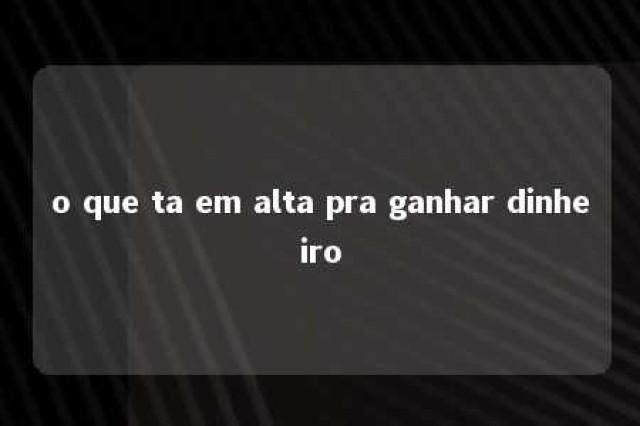 o que ta em alta pra ganhar dinheiro